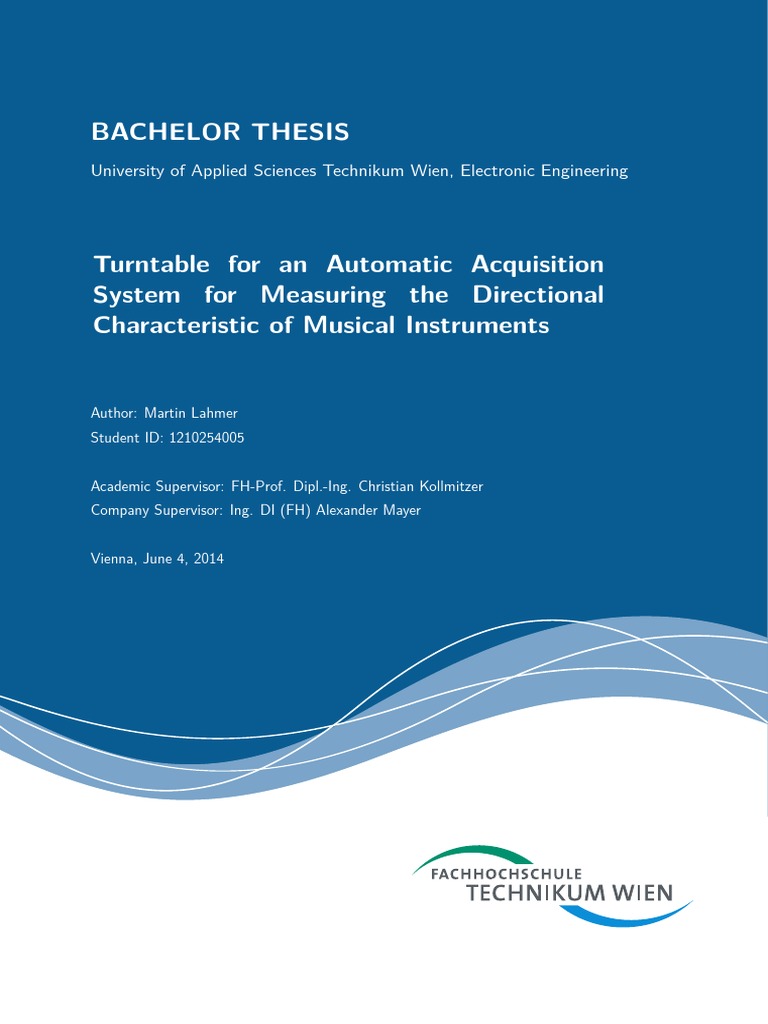 BACHELOR THESIS

University of Applied Sciences Technikum Wien, Electronic Engineering

Turntable for an Automatic Acquisition System for Measuring the Directional Characteristic of Musical Instruments

Author: Martin Lahmer
Student ID: 1210254005

Academic Supervisor: FH-Prof. Dipl.-Ing. Christian Kollmitzer
Company Supervisor: Ing. DI (FH) Alexander Mayer

Vienna, June 4, 2014

FACHHOCHSCHULE
TECHNIKUM WIEN